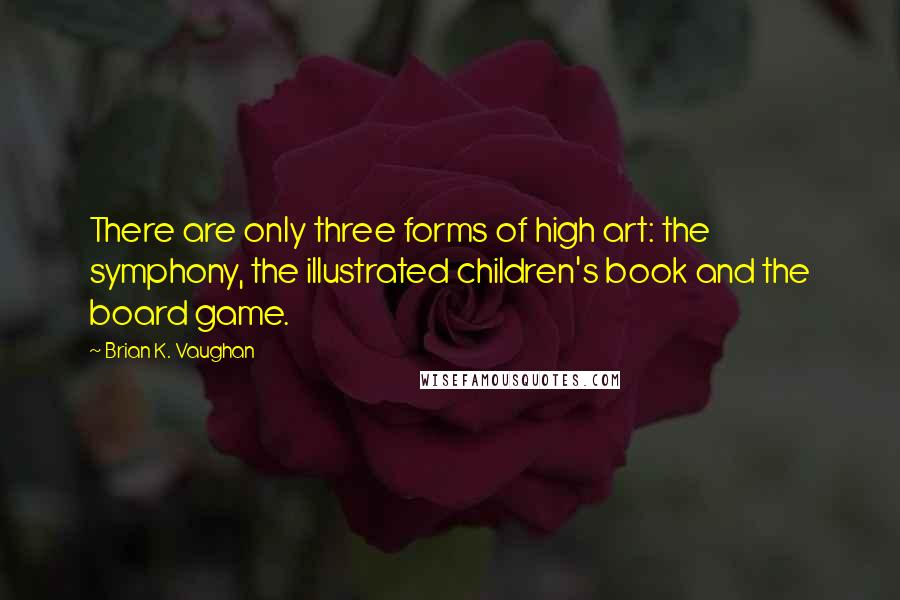 There are only three forms of high art: the symphony, the illustrated children's book and the board game.

~ Brian K. Vaughan

WISEFAMOUSQUOTES.COM